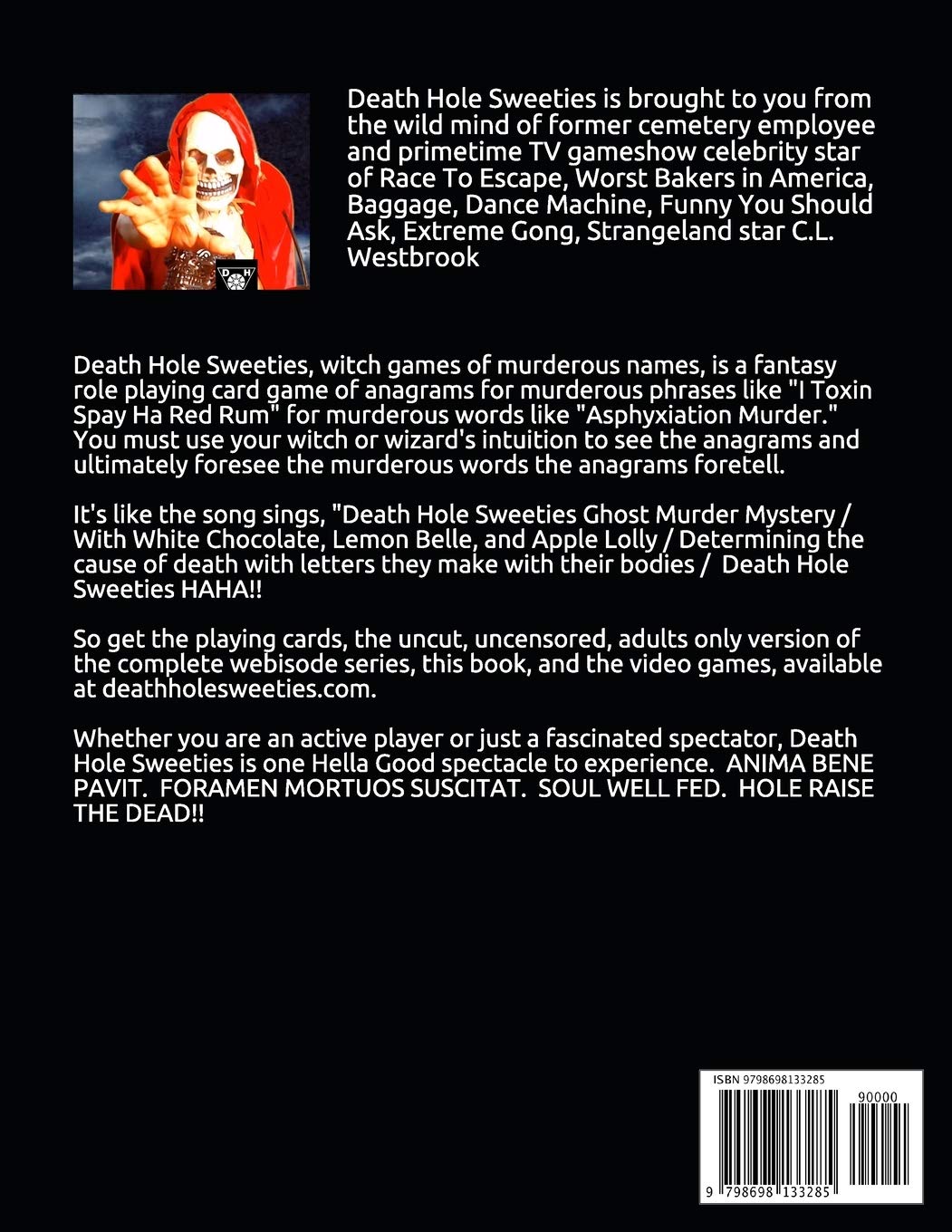 D H

Death Hole Sweeties is brought to you from the wild mind of former cemetery employee and primetime TV gameshow celebrity star of Race To Escape, Worst Bakers in America, Baggage, Dance Machine, Funny You Should Ask, Extreme Gong, Strangeland star C.L. Westbrook

Death Hole Sweeties, witch games of murderous names, is a fantasy role playing card game of anagrams for murderous phrases like "I Toxin Spay Ha Red Rum" for murderous words like "Asphyxiation Murder." You must use your witch or wizard's intuition to see the anagrams and ultimately foresee the murderous words the anagrams foretell.

It's like the song sings, "Death Hole Sweeties Ghost Murder Mystery / With White Chocolate, Lemon Belle, and Apple Lolly / Determining the cause of death with letters they make with their bodies / Death Hole Sweeties HAHA!!

So get the playing cards, the uncut, uncensored, adults only version of the complete webisode series, this book, and the video games, available at deathholesweeties.com.

Whether you are an active player or just a fascinated spectator, Death Hole Sweeties is one Hella Good spectacle to experience. ANIMA BENE PAVIT. FORAMEN MORTUOS SUSCITAT. SOUL WELL FED. HOLE RAISE THE DEAD!!

ISBN 9798698133285

90000

9 798698 133285